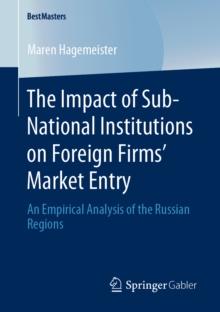 BestMasters

Maren Hagemeister

The Impact of Sub-National Institutions on Foreign Firms' Market Entry

An Empirical Analysis of the Russian Regions

Springer Gabler